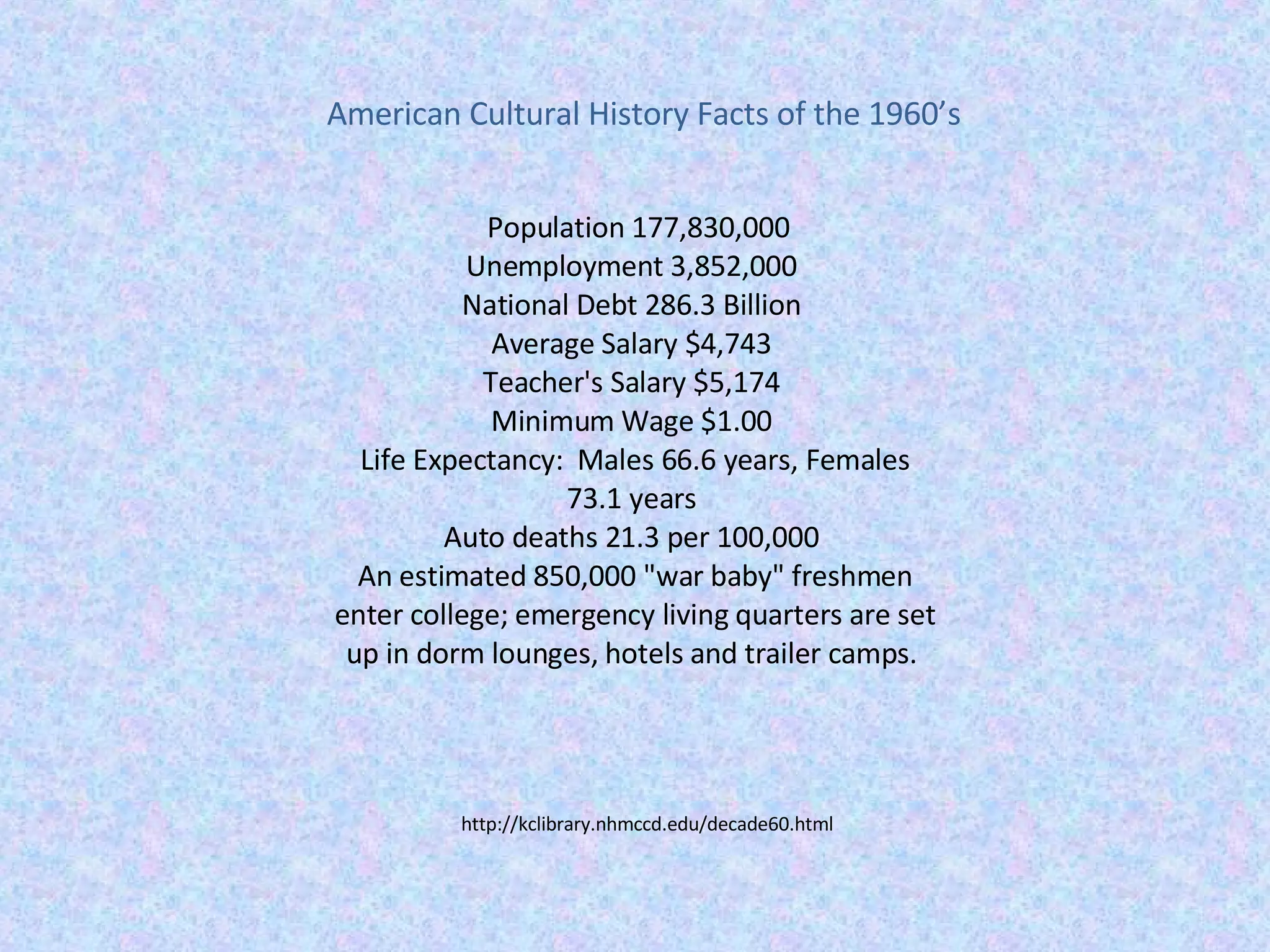 American Cultural History Facts of the 1960's

Population 177,830,000
Unemployment 3,852,000
National Debt 286.3 Billion
Average Salary $4,743
Teacher's Salary $5,174
Minimum Wage $1.00
Life Expectancy: Males 66.6 years, Females 73.1 years
Auto deaths 21.3 per 100,000
An estimated 850,000 "war baby" freshmen enter college; emergency living quarters are set up in dorm lounges, hotels and trailer camps.

http://kclibrary.nhmccd.edu/decade60.html